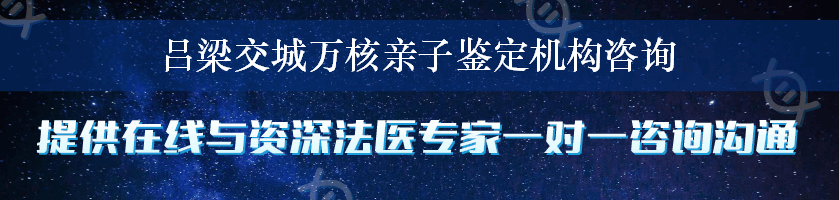 吕梁交城万核亲子鉴定机构咨询

提供在线与资深法医专家一对一咨询沟通